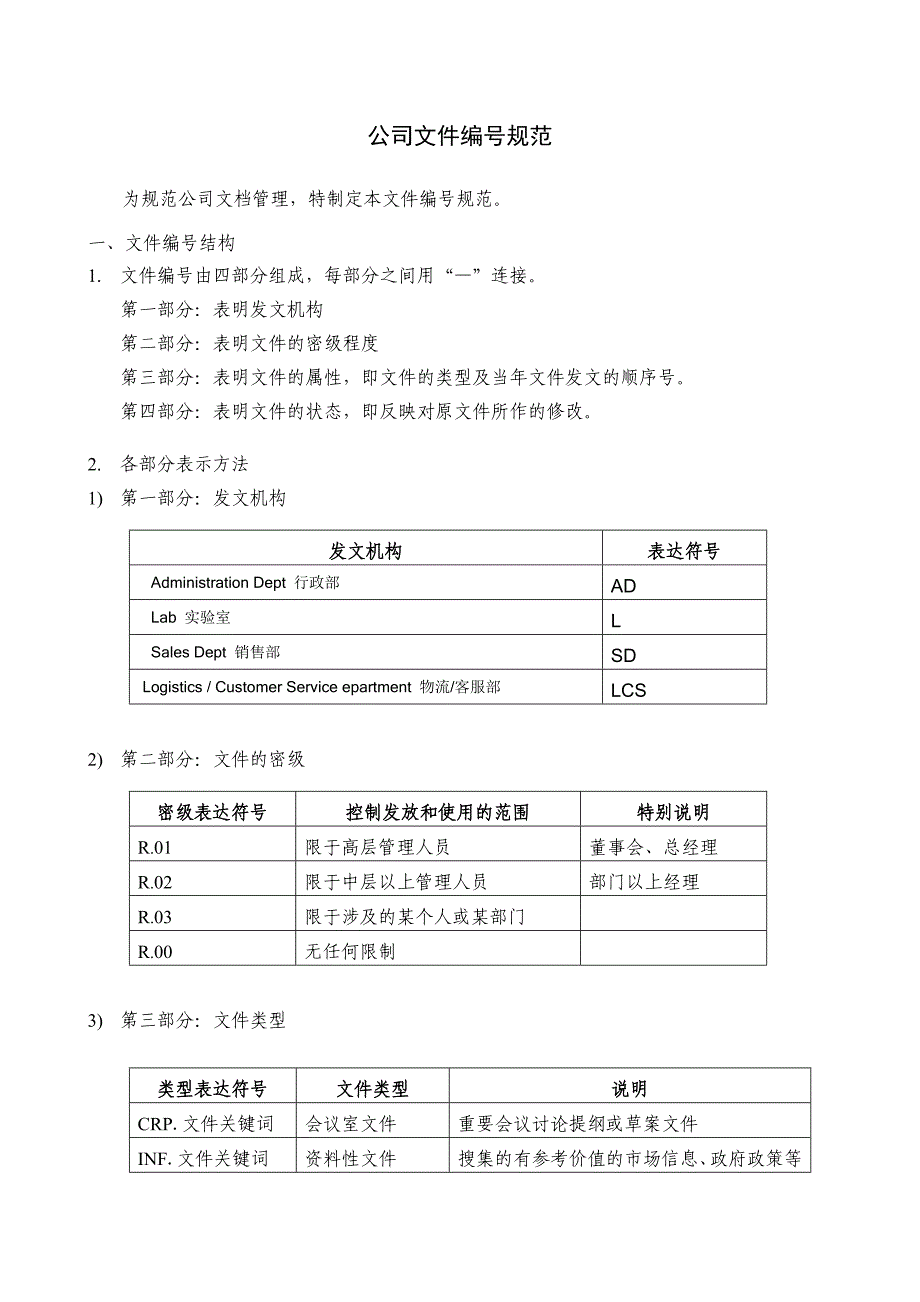 公司文件编号规范

为规范公司文档管理，特制定本文件编号规范。

一、文件编号结构

1. 文件编号由四部分组成，每部分之间用“—”连接。

第一部分：表明发文机构

第二部分：表明文件的密级程度

第三部分：表明文件的属性，即文件的类型及当年文件发文的顺序号。

第四部分：表明文件的状态，即反映对原文件所作的修改。

2. 各部分表示方法

1) 第一部分：发文机构

| 发文机构 | 表达符号 |
|---|---|
| Administration Dept 行政部 | AD |
| Lab 实验室 | L |
| Sales Dept 销售部 | SD |
| Logistics / Customer Service epartment 物流/客服部 | LCS |

2) 第二部分：文件的密级

| 密级表达符号 | 控制发放和使用的范围 | 特别说明 |
|---|---|---|
| R.01 | 限于高层管理人员 | 董事会、总经理 |
| R.02 | 限于中层以上管理人员 | 部门以上经理 |
| R.03 | 限于涉及的某个人或某部门 | |
| R.00 | 无任何限制 | |

3) 第三部分：文件类型

| 类型表达符号 | 文件类型 | 说明 |
|---|---|---|
| CRP. 文件关键词 | 会议室文件 | 重要会议讨论提纲或草案文件 |
| INF. 文件关键词 | 资料性文件 | 搜集的有参考价值的市场信息、政府政策等 |